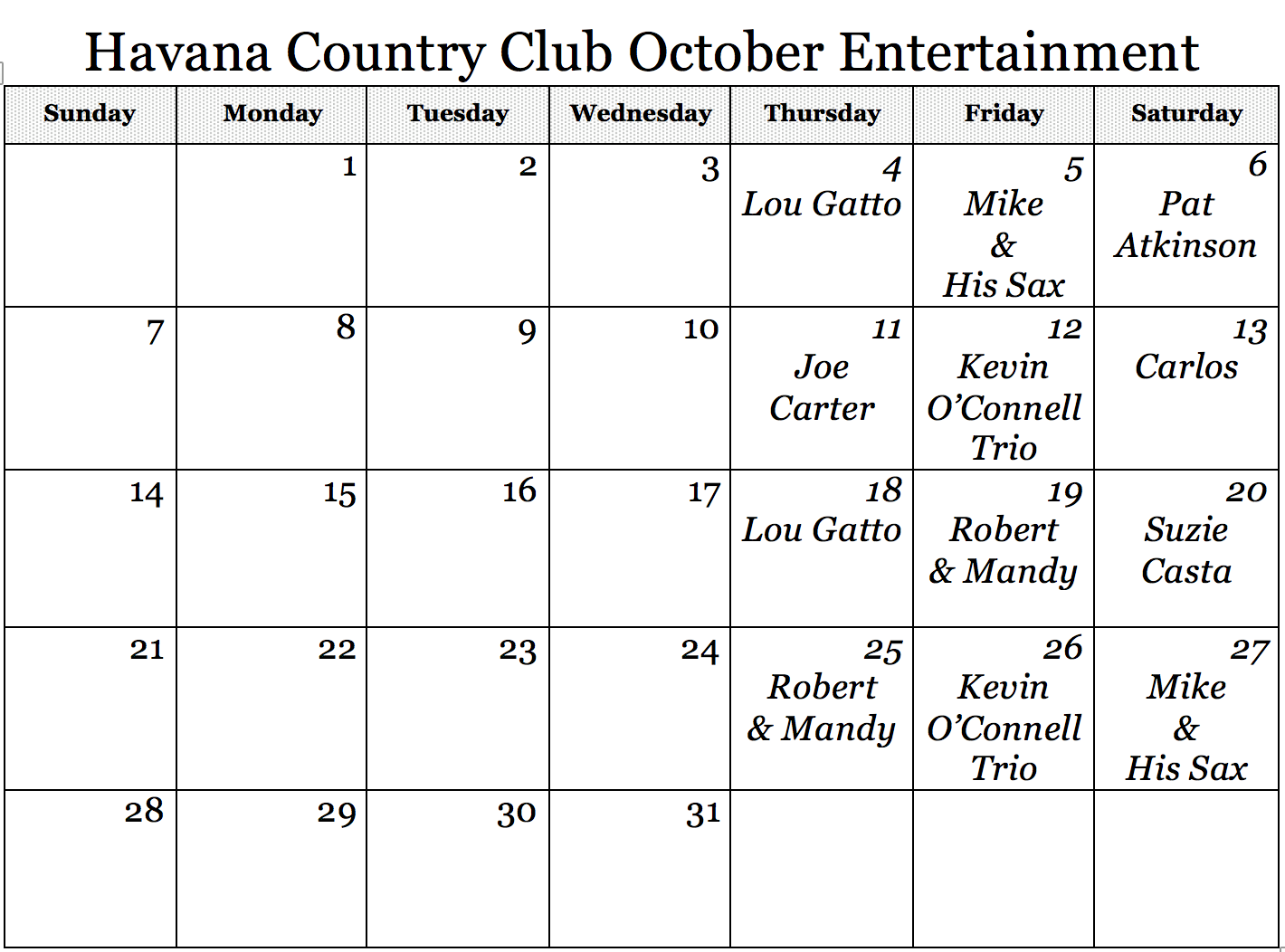 Havana Country Club October Entertainment

| Sunday | Monday | Tuesday | Wednesday | Thursday | Friday | Saturday |
|---|---|---|---|---|---|---|
|  | 1 | 2 | 3 | 4 Lou Gatto | 5 Mike & His Sax | 6 Pat Atkinson |
| 7 | 8 | 9 | 10 | 11 Joe Carter | 12 Kevin O'Connell Trio | 13 Carlos |
| 14 | 15 | 16 | 17 | 18 Lou Gatto | 19 Robert & Mandy | 20 Suzie Casta |
| 21 | 22 | 23 | 24 | 25 Robert & Mandy | 26 Kevin O'Connell Trio | 27 Mike & His Sax |
| 28 | 29 | 30 | 31 |  |  |  |